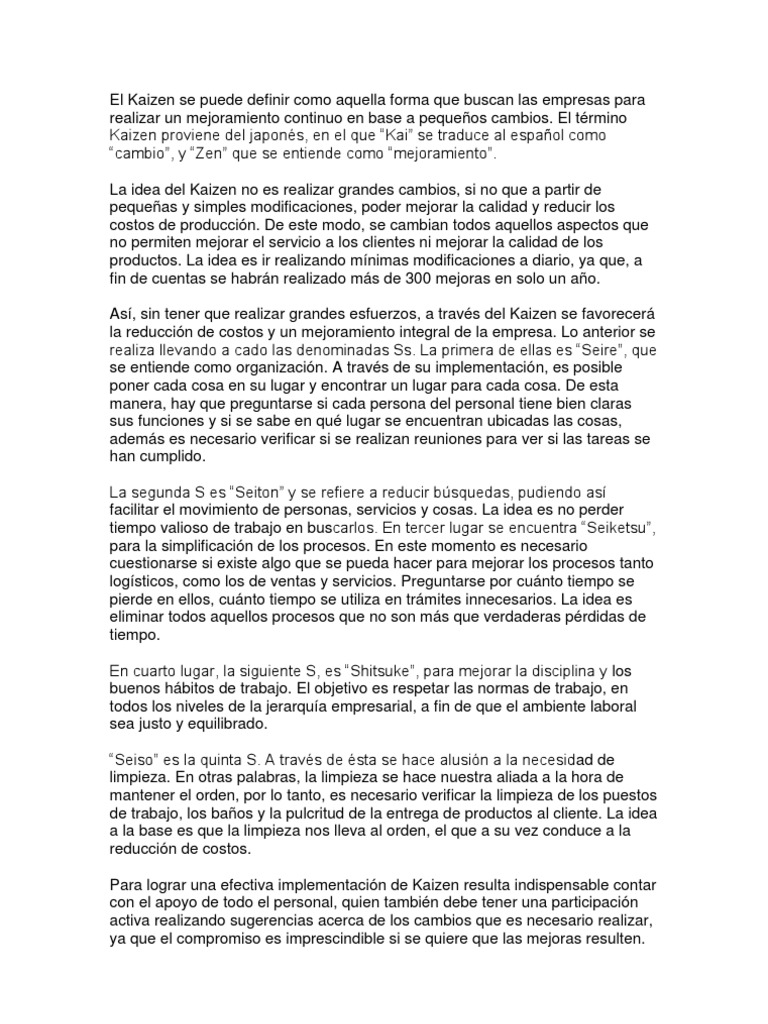 El Kaizen se puede definir como aquella forma que buscan las empresas para realizar un mejoramiento continuo en base a pequeños cambios. El término Kaizen proviene del japonés, en el que “Kai” se traduce al español como “cambio”, y “Zen” que se entiende como “mejoramiento”.

La idea del Kaizen no es realizar grandes cambios, si no que a partir de pequeñas y simples modificaciones, poder mejorar la calidad y reducir los costos de producción. De este modo, se cambian todos aquellos aspectos que no permiten mejorar el servicio a los clientes ni mejorar la calidad de los productos. La idea es ir realizando mínimas modificaciones a diario, ya que, a fin de cuentas se habrán realizado más de 300 mejoras en solo un año.

Así, sin tener que realizar grandes esfuerzos, a través del Kaizen se favorecerá la reducción de costos y un mejoramiento integral de la empresa. Lo anterior se realiza llevando a cado las denominadas Ss. La primera de ellas es “Seire”, que se entiende como organización. A través de su implementación, es posible poner cada cosa en su lugar y encontrar un lugar para cada cosa. De esta manera, hay que preguntarse si cada persona del personal tiene bien claras sus funciones y si se sabe en qué lugar se encuentran ubicadas las cosas, además es necesario verificar si se realizan reuniones para ver si las tareas se han cumplido.

La segunda S es “Seiton” y se refiere a reducir búsquedas, pudiendo así facilitar el movimiento de personas, servicios y cosas. La idea es no perder tiempo valioso de trabajo en buscarlos. En tercer lugar se encuentra “Seiketsu”, para la simplificación de los procesos. En este momento es necesario cuestionarse si existe algo que se pueda hacer para mejorar los procesos tanto logísticos, como los de ventas y servicios. Preguntarse por cuánto tiempo se pierde en ellos, cuánto tiempo se utiliza en trámites innecesarios. La idea es eliminar todos aquellos procesos que no son más que verdaderas pérdidas de tiempo.

En cuarto lugar, la siguiente S, es “Shitsuke”, para mejorar la disciplina y los buenos hábitos de trabajo. El objetivo es respetar las normas de trabajo, en todos los niveles de la jerarquía empresarial, a fin de que el ambiente laboral sea justo y equilibrado.

“Seiso” es la quinta S. A través de ésta se hace alusión a la necesidad de limpieza. En otras palabras, la limpieza se hace nuestra aliada a la hora de mantener el orden, por lo tanto, es necesario verificar la limpieza de los puestos de trabajo, los baños y la pulcritud de la entrega de productos al cliente. La idea a la base es que la limpieza nos lleva al orden, el que a su vez conduce a la reducción de costos.

Para lograr una efectiva implementación de Kaizen resulta indispensable contar con el apoyo de todo el personal, quien también debe tener una participación activa realizando sugerencias acerca de los cambios que es necesario realizar, ya que el compromiso es imprescindible si se quiere que las mejoras resulten.